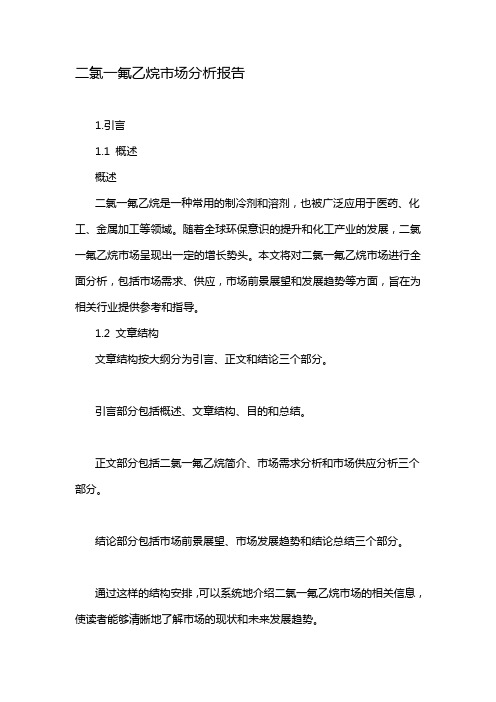 二氯一氟乙烷市场分析报告

1.引言

1.1 概述

概述

二氯一氟乙烷是一种常用的制冷剂和溶剂，也被广泛应用于医药、化工、金属加工等领域。随着全球环保意识的提升和化工产业的发展，二氯一氟乙烷市场呈现出一定的增长势头。本文将对二氯一氟乙烷市场进行全面分析，包括市场需求、供应，市场前景展望和发展趋势等方面，旨在为相关行业提供参考和指导。

1.2 文章结构

文章结构按大纲分为引言、正文和结论三个部分。

引言部分包括概述、文章结构、目的和总结。

正文部分包括二氯一氟乙烷简介、市场需求分析和市场供应分析三个部分。

结论部分包括市场前景展望、市场发展趋势和结论总结三个部分。

通过这样的结构安排，可以系统地介绍二氯一氟乙烷市场的相关信息，使读者能够清晰地了解市场的现状和未来发展趋势。